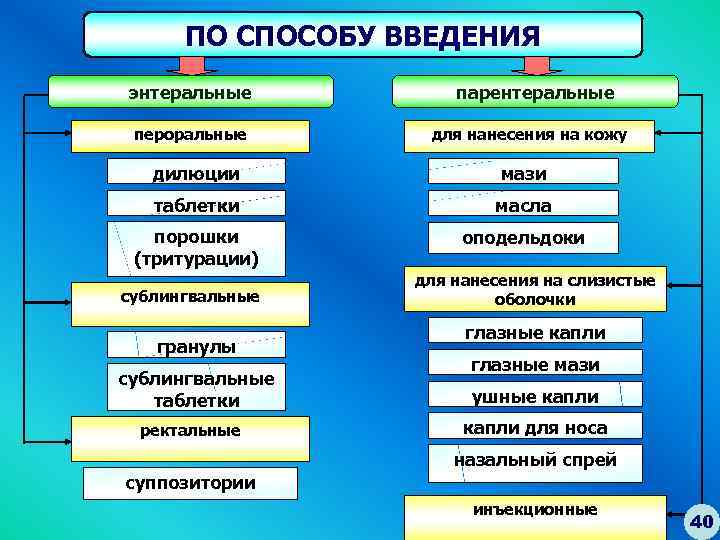 ПО СПОСОБУ ВВЕДЕНИЯ

энтеральные

пероральные

дилюции

таблетки

порошки (тритурации)

сублингвальные

гранулы

сублингвальные таблетки

ректальные

суппозитории

парентеральные

для нанесения на кожу

мази

масла

оподельдоки

для нанесения на слизистые оболочки

глазные капли

глазные мази

ушные капли

капли для носа

назальный спрей

инъекционные

40